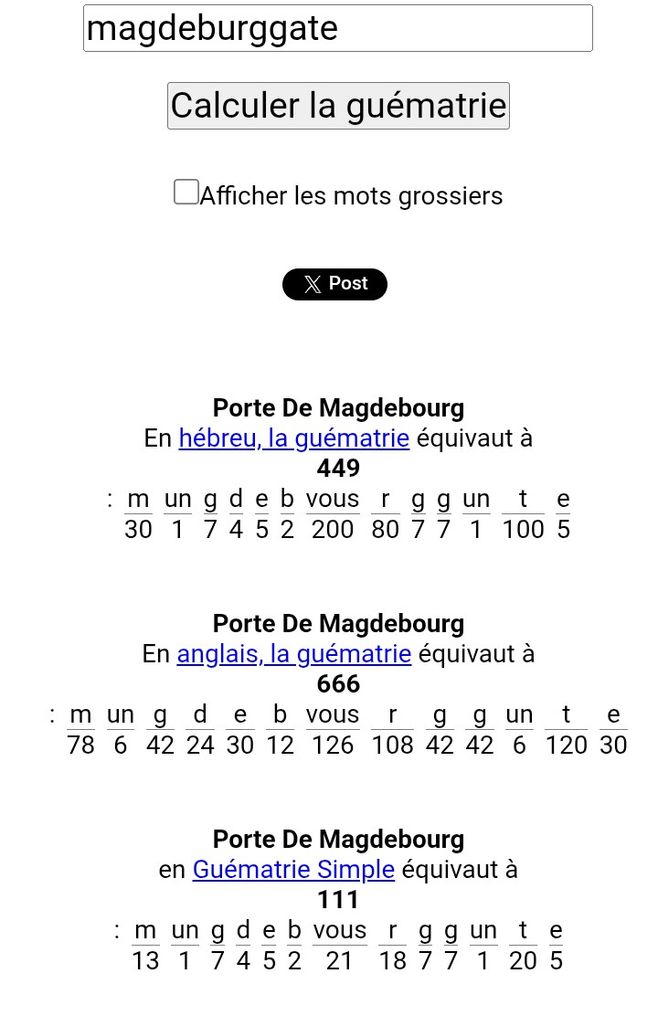 magdeburggate

Calculer la guématrie

Afficher les mots grossiers

Post

**Porte De Magdebourg**
En hébreu, la guématrie équivaut à
**449**

| : | m | un | g | d | e | b | vous | r | g | g | un | t | e |
|---|---|---|---|---|---|---|---|---|---|---|---|---|---|
| | 30 | 1 | 7 | 4 | 5 | 2 | 200 | 80 | 7 | 7 | 1 | 100 | 5 |

**Porte De Magdebourg**
En anglais, la guématrie équivaut à
**666**

| : | m | un | g | d | e | b | vous | r | g | g | un | t | e |
|---|---|---|---|---|---|---|---|---|---|---|---|---|---|
| | 78 | 6 | 42 | 24 | 30 | 12 | 126 | 108 | 42 | 42 | 6 | 120 | 30 |

**Porte De Magdebourg**
en Guématrie Simple équivaut à
**111**

| : | m | un | g | d | e | b | vous | r | g | g | un | t | e |
|---|---|---|---|---|---|---|---|---|---|---|---|---|---|
| | 13 | 1 | 7 | 4 | 5 | 2 | 21 | 18 | 7 | 7 | 1 | 20 | 5 |